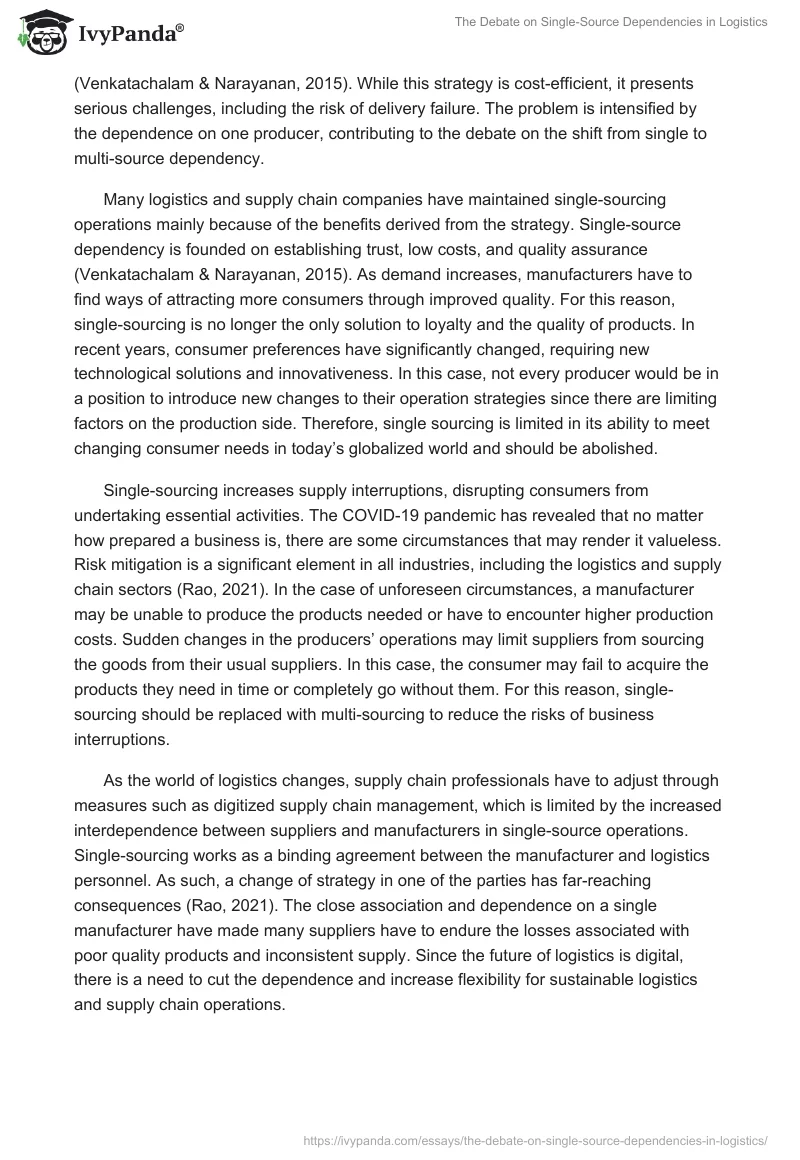 IvyPanda®

The Debate on Single-Source Dependencies in Logistics

(Venkatachalam & Narayanan, 2015). While this strategy is cost-efficient, it presents serious challenges, including the risk of delivery failure. The problem is intensified by the dependence on one producer, contributing to the debate on the shift from single to multi-source dependency.

Many logistics and supply chain companies have maintained single-sourcing operations mainly because of the benefits derived from the strategy. Single-source dependency is founded on establishing trust, low costs, and quality assurance (Venkatachalam & Narayanan, 2015). As demand increases, manufacturers have to find ways of attracting more consumers through improved quality. For this reason, single-sourcing is no longer the only solution to loyalty and the quality of products. In recent years, consumer preferences have significantly changed, requiring new technological solutions and innovativeness. In this case, not every producer would be in a position to introduce new changes to their operation strategies since there are limiting factors on the production side. Therefore, single sourcing is limited in its ability to meet changing consumer needs in today's globalized world and should be abolished.

Single-sourcing increases supply interruptions, disrupting consumers from undertaking essential activities. The COVID-19 pandemic has revealed that no matter how prepared a business is, there are some circumstances that may render it valueless. Risk mitigation is a significant element in all industries, including the logistics and supply chain sectors (Rao, 2021). In the case of unforeseen circumstances, a manufacturer may be unable to produce the products needed or have to encounter higher production costs. Sudden changes in the producers' operations may limit suppliers from sourcing the goods from their usual suppliers. In this case, the consumer may fail to acquire the products they need in time or completely go without them. For this reason, single-sourcing should be replaced with multi-sourcing to reduce the risks of business interruptions.

As the world of logistics changes, supply chain professionals have to adjust through measures such as digitized supply chain management, which is limited by the increased interdependence between suppliers and manufacturers in single-source operations. Single-sourcing works as a binding agreement between the manufacturer and logistics personnel. As such, a change of strategy in one of the parties has far-reaching consequences (Rao, 2021). The close association and dependence on a single manufacturer have made many suppliers have to endure the losses associated with poor quality products and inconsistent supply. Since the future of logistics is digital, there is a need to cut the dependence and increase flexibility for sustainable logistics and supply chain operations.

https://ivypanda.com/essays/the-debate-on-single-source-dependencies-in-logistics/